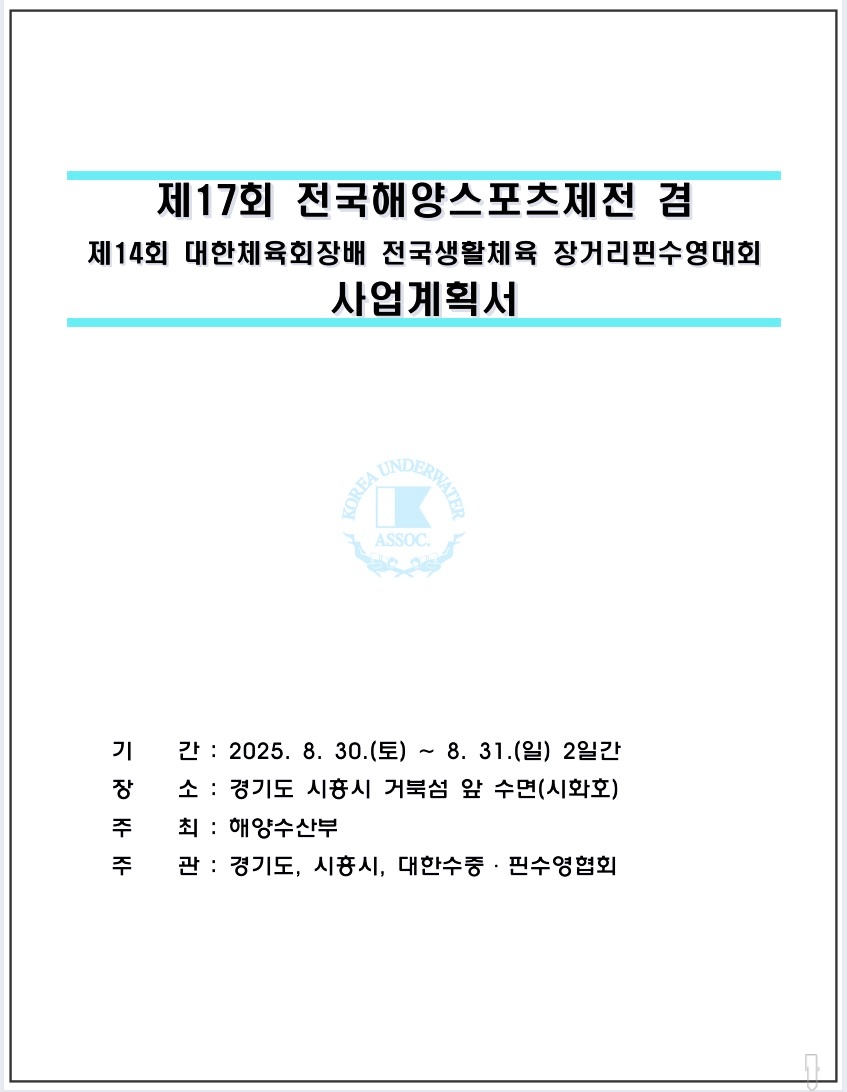 제17회 전국해양스포츠제전 겸
제14회 대한체육회장배 전국생활체육 장거리핀수영대회
사업계획서

KOREA UNDERWATER ASSOC.

기 간 : 2025. 8. 30.(토) ~ 8. 31.(일) 2일간
장 소 : 경기도 시흥시 거북섬 앞 수면(시화호)
주 최 : 해양수산부
주 관 : 경기도, 시흥시, 대한수중 · 핀수영협회